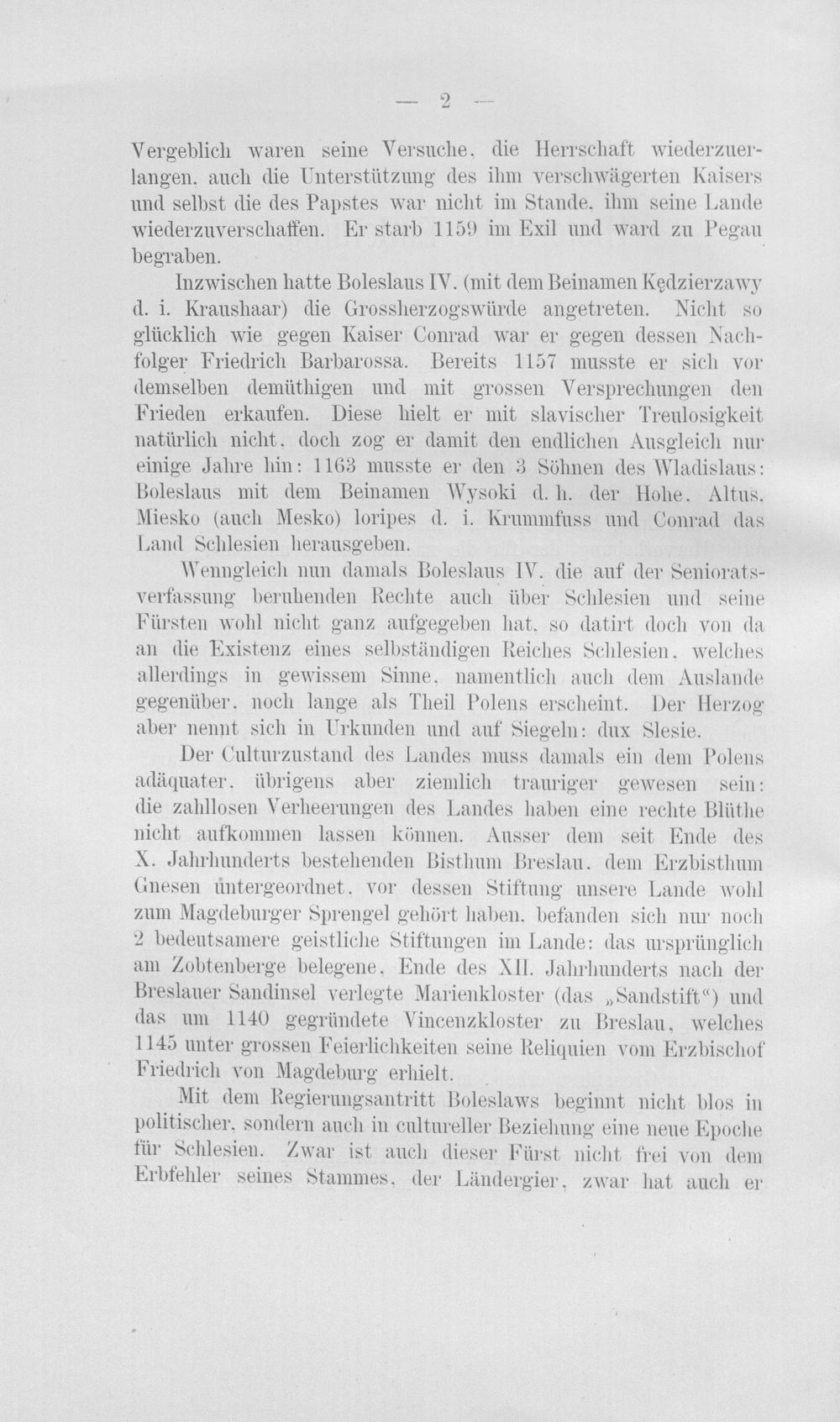 — 2 —

Vergeblich waren seine Versuche, die Herrschaft wiederzuerlangen, auch die Unterstützung des ihm verschwägerten Kaisers und selbst die des Papstes war nicht im Stande, ihm seine Lande wiederzuverschaffen. Er starb 1159 im Exil und ward zu Pegau begraben.

Inzwischen hatte Boleslaus IV. (mit dem Beinamen Kędzierzawy d. i. Kraushaar) die Grossherzogswürde angetreten. Nicht so glücklich wie gegen Kaiser Conrad war er gegen dessen Nachfolger Friedrich Barbarossa. Bereits 1157 musste er sich vor demselben demüthigen und mit grossen Versprechungen den Frieden erkaufen. Diese hielt er mit slavischer Treulosigkeit natürlich nicht, doch zog er damit den endlichen Ausgleich nur einige Jahre hin: 1163 musste er den 3 Söhnen des Wladislaus: Boleslaus mit dem Beinamen Wysoki d. h. der Hohe, Altus, Miesko (auch Mesko) loripes d. i. Krummfuss und Conrad das Land Schlesien herausgeben.

Wenngleich nun damals Boleslaus IV. die auf der Senioratsverfassung beruhenden Rechte auch über Schlesien und seine Fürsten wohl nicht ganz aufgegeben hat, so datirt doch von da an die Existenz eines selbständigen Reiches Schlesien, welches allerdings in gewissem Sinne, namentlich auch dem Auslande gegenüber, noch lange als Theil Polens erscheint. Der Herzog aber nennt sich in Urkunden und auf Siegeln: dux Slesie.

Der Culturzustand des Landes muss damals ein dem Polens adäquater, übrigens aber ziemlich trauriger gewesen sein: die zahllosen Verheerungen des Landes haben eine rechte Blüthe nicht aufkommen lassen können. Ausser dem seit Ende des X. Jahrhunderts bestehenden Bisthum Breslau, dem Erzbisthum Gnesen untergeordnet, vor dessen Stiftung unsere Lande wohl zum Magdeburger Sprengel gehört haben, befanden sich nur noch 2 bedeutsamere geistliche Stiftungen im Lande: das ursprünglich am Zobtenberge belegene, Ende des XII. Jahrhunderts nach der Breslauer Sandinsel verlegte Marienkloster (das „Sandstift“) und das um 1140 gegründete Vincenzkloster zu Breslau, welches 1145 unter grossen Feierlichkeiten seine Reliquien vom Erzbischof Friedrich von Magdeburg erhielt.

Mit dem Regierungsantritt Boleslaws beginnt nicht blos in politischer, sondern auch in cultureller Beziehung eine neue Epoche für Schlesien. Zwar ist auch dieser Fürst nicht frei von dem Erbfehler seines Stammes, der Ländergier, zwar hat auch er